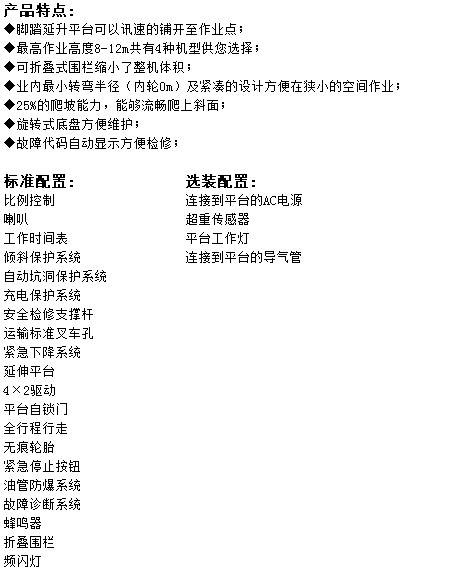 产品特点：
◆脚踏延升平台可以讯速的铺开至作业点；
◆最高作业高度8-12m共有4种机型供您选择；
◆可折叠式围栏缩小了整机体积；
◆业内最小转弯半径（内轮0m）及紧凑的设计方便在狭小的空间作业；
◆25%的爬坡能力，能够流畅爬上斜面；
◆旋转式底盘方便维护；
◆故障代码自动显示方便检修；

标准配置：
比例控制
喇叭
工作时间表
倾斜保护系统
自动坑洞保护系统
充电保护系统
安全检修支撑杆
运输标准叉车孔
紧急下降系统
延伸平台
4×2驱动
平台自锁门
全行程行走
无痕轮胎
紧急停止按钮
油管防爆系统
故障诊断系统
蜂鸣器
折叠围栏
频闪灯

选装配置：
连接到平台的AC电源
超重传感器
平台工作灯
连接到平台的导气管